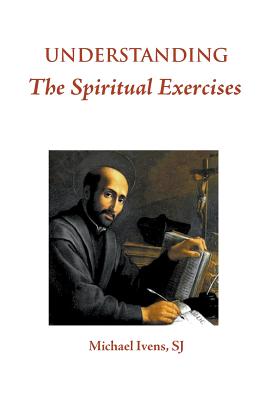 UNDERSTANDING
The Spiritual Exercises

Michael Ivens, SJ